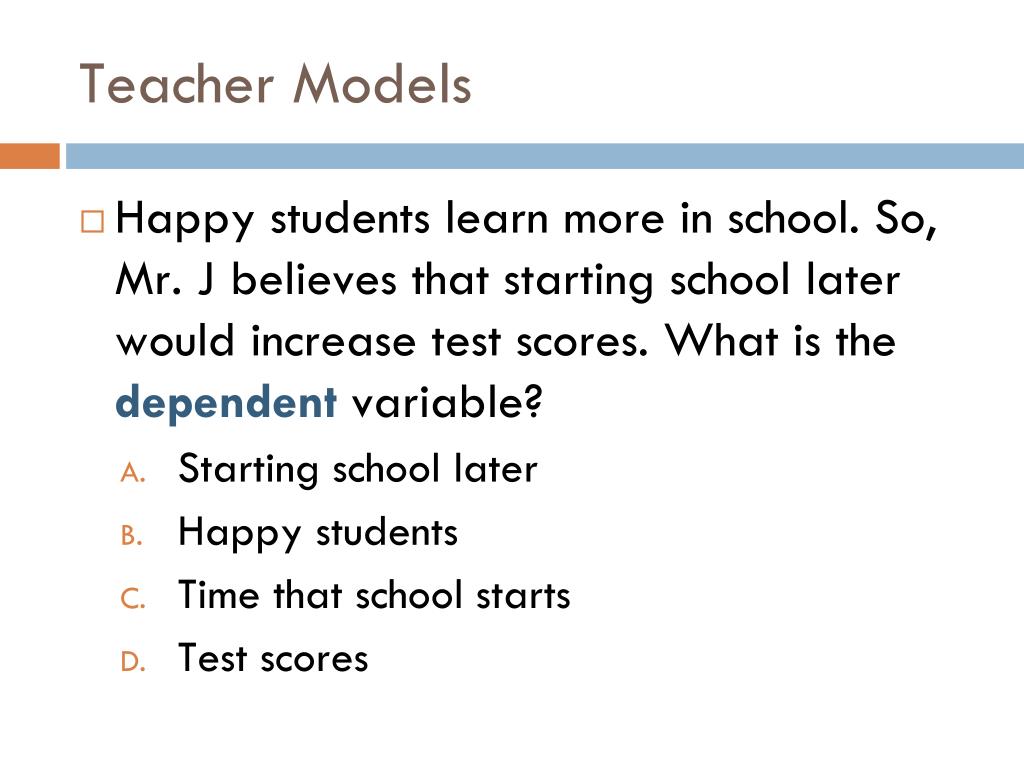 Teacher Models

Happy students learn more in school. So, Mr. J believes that starting school later would increase test scores. What is the dependent variable?

A. Starting school later
B. Happy students
C. Time that school starts
D. Test scores